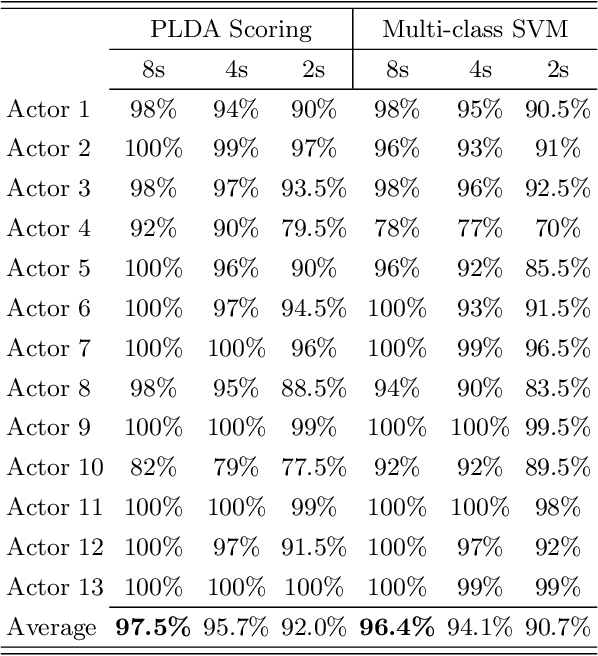 | | PLDA Scoring | | | Multi-class SVM | | |
|---|---|---|---|---|---|---|
| | 8s | 4s | 2s | 8s | 4s | 2s |
| Actor 1 | 98% | 94% | 90% | 98% | 95% | 90.5% |
| Actor 2 | 100% | 99% | 97% | 96% | 93% | 91% |
| Actor 3 | 98% | 97% | 93.5% | 98% | 96% | 92.5% |
| Actor 4 | 92% | 90% | 79.5% | 78% | 77% | 70% |
| Actor 5 | 100% | 96% | 90% | 96% | 92% | 85.5% |
| Actor 6 | 100% | 97% | 94.5% | 100% | 93% | 91.5% |
| Actor 7 | 100% | 100% | 96% | 100% | 99% | 96.5% |
| Actor 8 | 98% | 95% | 88.5% | 94% | 90% | 83.5% |
| Actor 9 | 100% | 100% | 99% | 100% | 100% | 99.5% |
| Actor 10 | 82% | 79% | 77.5% | 92% | 92% | 89.5% |
| Actor 11 | 100% | 100% | 99% | 100% | 100% | 98% |
| Actor 12 | 100% | 97% | 91.5% | 100% | 97% | 92% |
| Actor 13 | 100% | 100% | 100% | 100% | 99% | 99% |
| Average | **97.5%** | 95.7% | 92.0% | **96.4%** | 94.1% | 90.7% |